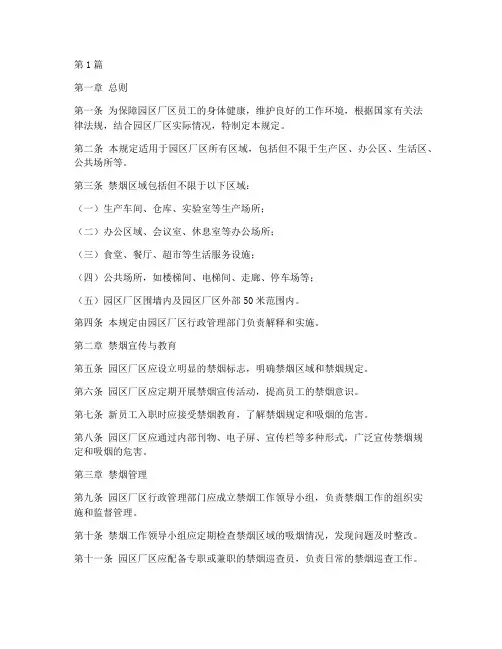 第1篇

第一章 总则

第一条 为保障园区厂区员工的身体健康，维护良好的工作环境，根据国家有关法律法规，结合园区厂区实际情况，特制定本规定。

第二条 本规定适用于园区厂区所有区域，包括但不限于生产区、办公区、生活区、公共场所等。

第三条 禁烟区域包括但不限于以下区域：

（一）生产车间、仓库、实验室等生产场所；

（二）办公区域、会议室、休息室等办公场所；

（三）食堂、餐厅、超市等生活服务设施；

（四）公共场所，如楼梯间、电梯间、走廊、停车场等；

（五）园区厂区围墙内及园区厂区外部50米范围内。

第四条 本规定由园区厂区行政管理部门负责解释和实施。

第二章 禁烟宣传与教育

第五条 园区厂区应设立明显的禁烟标志，明确禁烟区域和禁烟规定。

第六条 园区厂区应定期开展禁烟宣传活动，提高员工的禁烟意识。

第七条 新员工入职时应接受禁烟教育，了解禁烟规定和吸烟的危害。

第八条 园区厂区应通过内部刊物、电子屏、宣传栏等多种形式，广泛宣传禁烟规定和吸烟的危害。

第三章 禁烟管理

第九条 园区厂区行政管理部门应成立禁烟工作领导小组，负责禁烟工作的组织实施和监督管理。

第十条 禁烟工作领导小组应定期检查禁烟区域的吸烟情况，发现问题及时整改。

第十一条 园区厂区应配备专职或兼职的禁烟巡查员，负责日常的禁烟巡查工作。